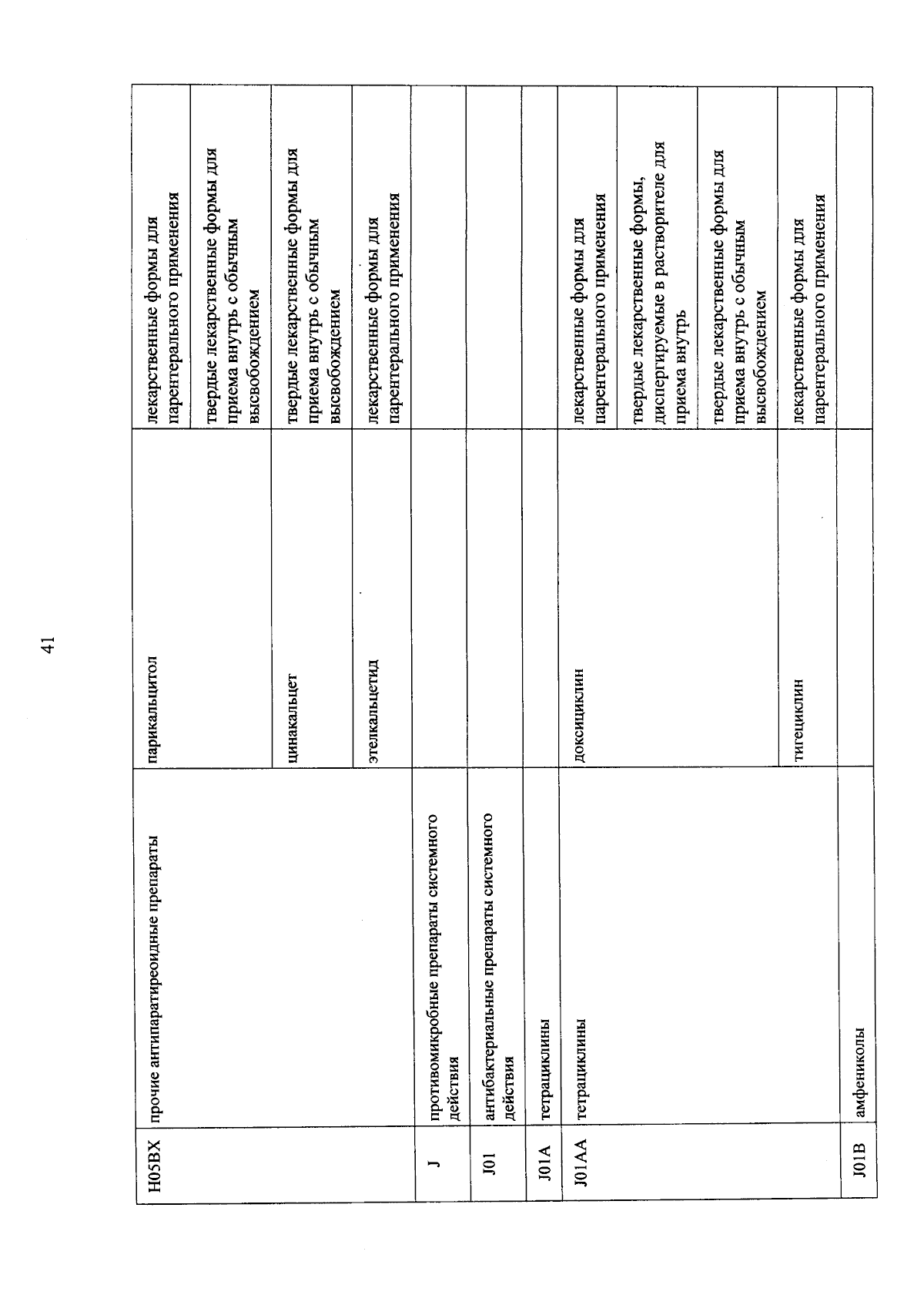 41

| H05BX | прочие антипаратиреоидные препараты | парикальцитол | лекарственные формы для парентерального применения |
|---|---|---|---|
| | | | твердые лекарственные формы для приема внутрь с обычным высвобождением |
| | | цинакальцет | твердые лекарственные формы для приема внутрь с обычным высвобождением |
| | | этелкальцетид | лекарственные формы для парентерального применения |
| J | противомикробные препараты системного действия | | |
| J01 | антибактериальные препараты системного действия | | |
| J01A | тетрациклины | | |
| J01AA | тетрациклины | доксициклин | лекарственные формы для парентерального применения |
| | | | твердые лекарственные формы, диспергируемые в растворителе для приема внутрь |
| | | | твердые лекарственные формы для приема внутрь с обычным высвобождением |
| | | тигециклин | лекарственные формы для парентерального применения |
| J01B | амфениколы | | |